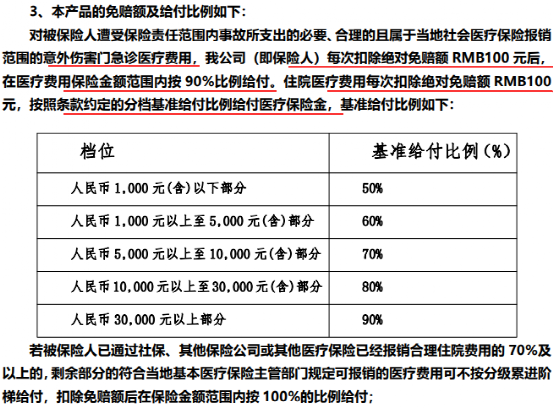 3、本产品的免赔额及给付比例如下：

对被保险人遭受保险责任范围内事故所支出的必要、合理的且属于当地社会医疗保险报销范围的意外伤害门急诊医疗费用，我公司（即保险人）每次扣除绝对免赔额 RMB100 元后，在医疗费用保险金额范围内按 90%比例给付。住院医疗费用每次扣除绝对免赔额 RMB100 元，按照条款约定的分档基准给付比例给付医疗保险金，基准给付比例如下：

| 档位 | 基准给付比例(%) |
|---|---|
| 人民币 1,000 元(含)以下部分 | 50% |
| 人民币 1,000 元以上至 5,000 元(含)部分 | 60% |
| 人民币 5,000 元以上至 10,000 元(含)部分 | 70% |
| 人民币 10,000 元以上至 30,000 元(含)部分 | 80% |
| 人民币 30,000 元以上部分 | 90% |

若被保险人已通过社保、其他保险公司或其他医疗保险已经报销合理住院费用的 70%及以上的，剩余部分的符合当地基本医疗保险主管部门规定可报销的医疗费用可不按分级累进阶梯给付，扣除免赔额后在保险金额范围内按 100%的比例给付；